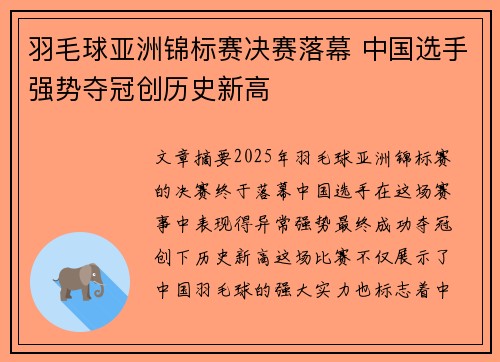 羽毛球亚洲锦标赛决赛落幕 中国选手强势夺冠创历史新高

文章摘要2025年羽毛球亚洲锦标赛的决赛终于落幕中国选手在这场赛事中表现得异常强势最终成功夺冠创下历史新高这场比赛不仅展示了中国羽毛球的强大实力也标志着中